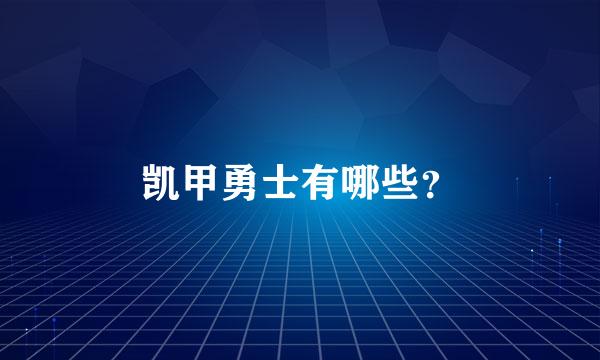 凯甲勇士有哪些?